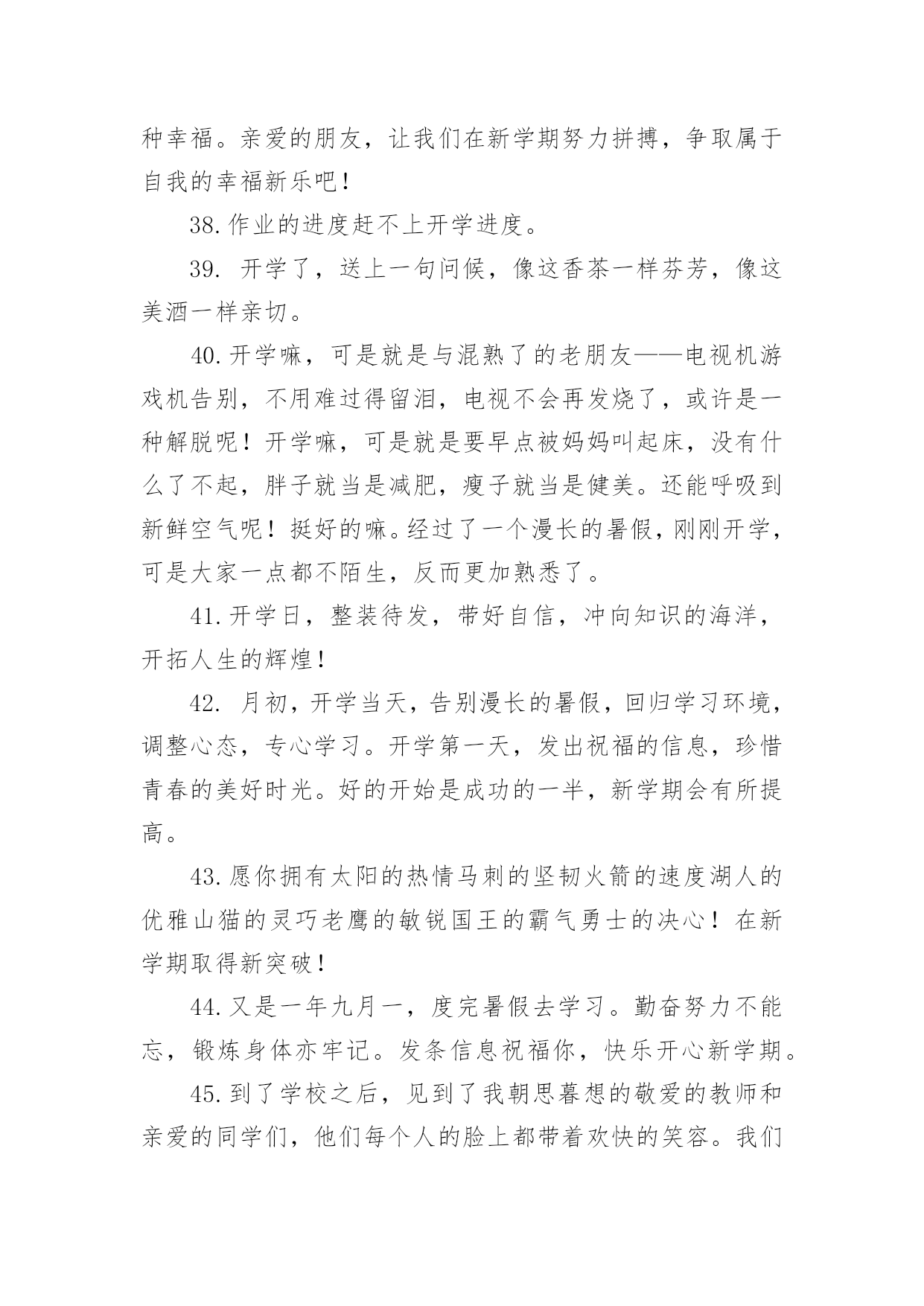 种幸福。亲爱的朋友，让我们在新学期努力拼搏，争取属于自我的幸福新乐吧！

38.作业的进度赶不上开学进度。

39. 开学了，送上一句问候，像这香茶一样芬芳，像这美酒一样亲切。

40.开学嘛，可是就是与混熟了的老朋友——电视机游戏机告别，不用难过得留泪，电视不会再发烧了，或许是一种解脱呢！开学嘛，可是就是要早点被妈妈叫起床，没有什么了不起，胖子就当是减肥，瘦子就当是健美。还能呼吸到新鲜空气呢！挺好的嘛。经过了一个漫长的暑假，刚刚开学，可是大家一点都不陌生，反而更加熟悉了。

41.开学日，整装待发，带好自信，冲向知识的海洋，开拓人生的辉煌！

42. 月初，开学当天，告别漫长的暑假，回归学习环境，调整心态，专心学习。开学第一天，发出祝福的信息，珍惜青春的美好时光。好的开始是成功的一半，新学期会有所提高。

43.愿你拥有太阳的热情马刺的坚韧火箭的速度湖人的优雅山猫的灵巧老鹰的敏锐国王的霸气勇士的决心！在新学期取得新突破！

44.又是一年九月一，度完暑假去学习。勤奋努力不能忘，锻炼身体亦牢记。发条信息祝福你，快乐开心新学期。

45.到了学校之后，见到了我朝思暮想的敬爱的教师和亲爱的同学们，他们每个人的脸上都带着欢快的笑容。我们